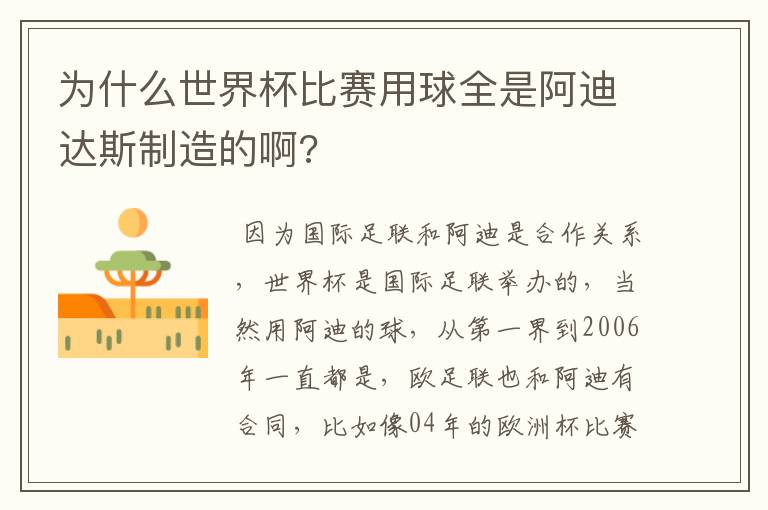 为什么世界杯比赛用球全是阿迪达斯制造的啊？

因为国际足联和阿迪是合作关系，世界杯是国际足联举办的，当然用阿迪的球，从第一界到2006年一直都是，欧足联也和阿迪有合同，比如像04年的欧洲杯比赛